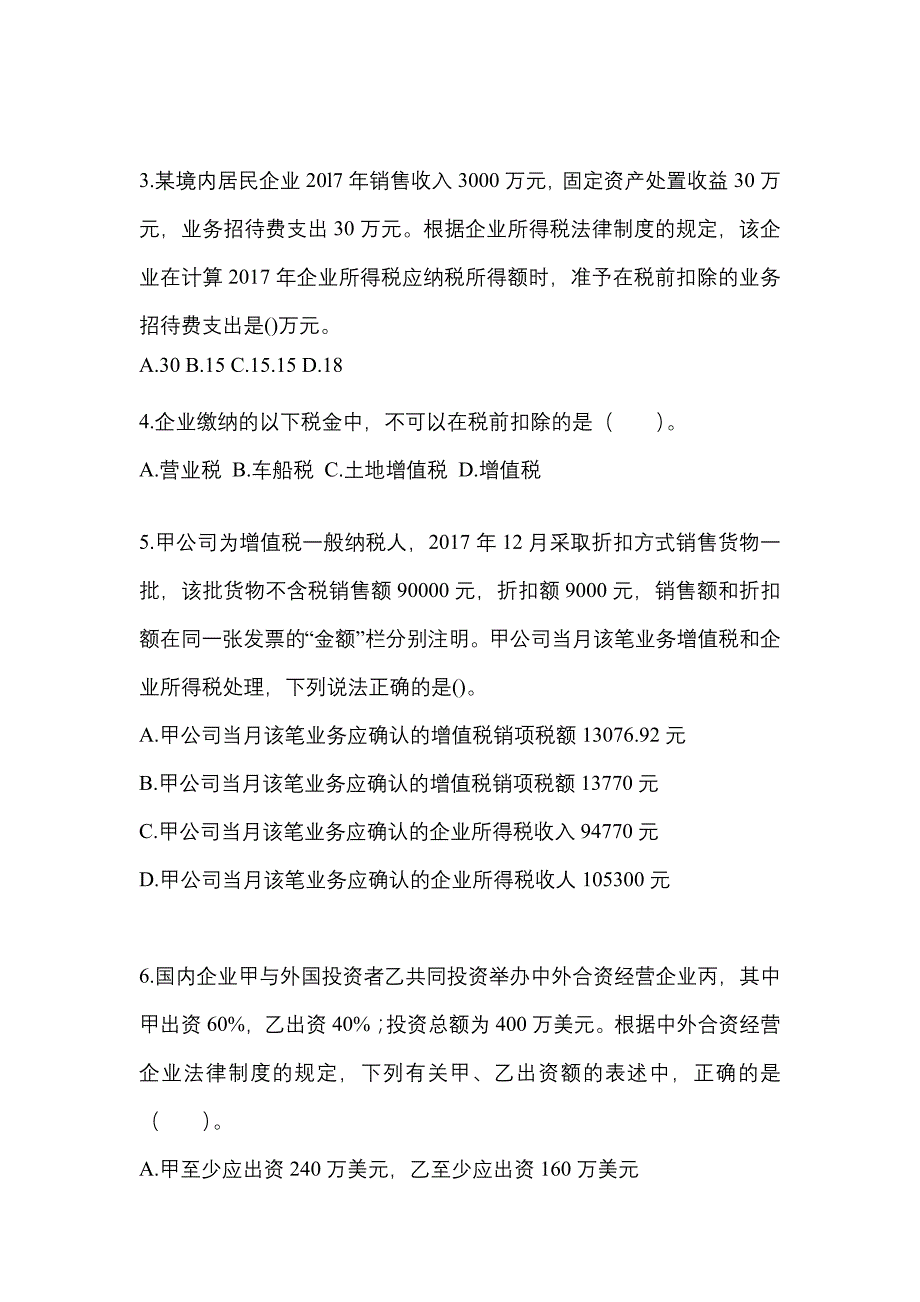 3.某境内居民企业 20l7 年销售收入 3000 万元，固定资产处置收益 30 万元，业务招待费支出 30 万元。根据企业所得税法律制度的规定，该企业在计算 2017 年企业所得税应纳税所得额时，准予在税前扣除的业务招待费支出是()万元。
A.30 B.15 C.15.15 D.18

4.企业缴纳的以下税金中，不可以在税前扣除的是（　　）。
A.营业税 B.车船税 C.土地增值税 D.增值税

5.甲公司为增值税一般纳税人，2017 年 12 月采取折扣方式销售货物一批，该批货物不含税销售额 90000 元，折扣额 9000 元，销售额和折扣额在同一张发票的“金额”栏分别注明。甲公司当月该笔业务增值税和企业所得税处理，下列说法正确的是()。
A.甲公司当月该笔业务应确认的增值税销项税额 13076.92 元
B.甲公司当月该笔业务应确认的增值税销项税额 13770 元
C.甲公司当月该笔业务应确认的企业所得税收入 94770 元
D.甲公司当月该笔业务应确认的企业所得税收人 105300 元

6.国内企业甲与外国投资者乙共同投资举办中外合资经营企业丙，其中甲出资 60%，乙出资 40%；投资总额为 400 万美元。根据中外合资经营企业法律制度的规定，下列有关甲、乙出资额的表述中，正确的是（　　）。
A.甲至少应出资 240 万美元，乙至少应出资 160 万美元